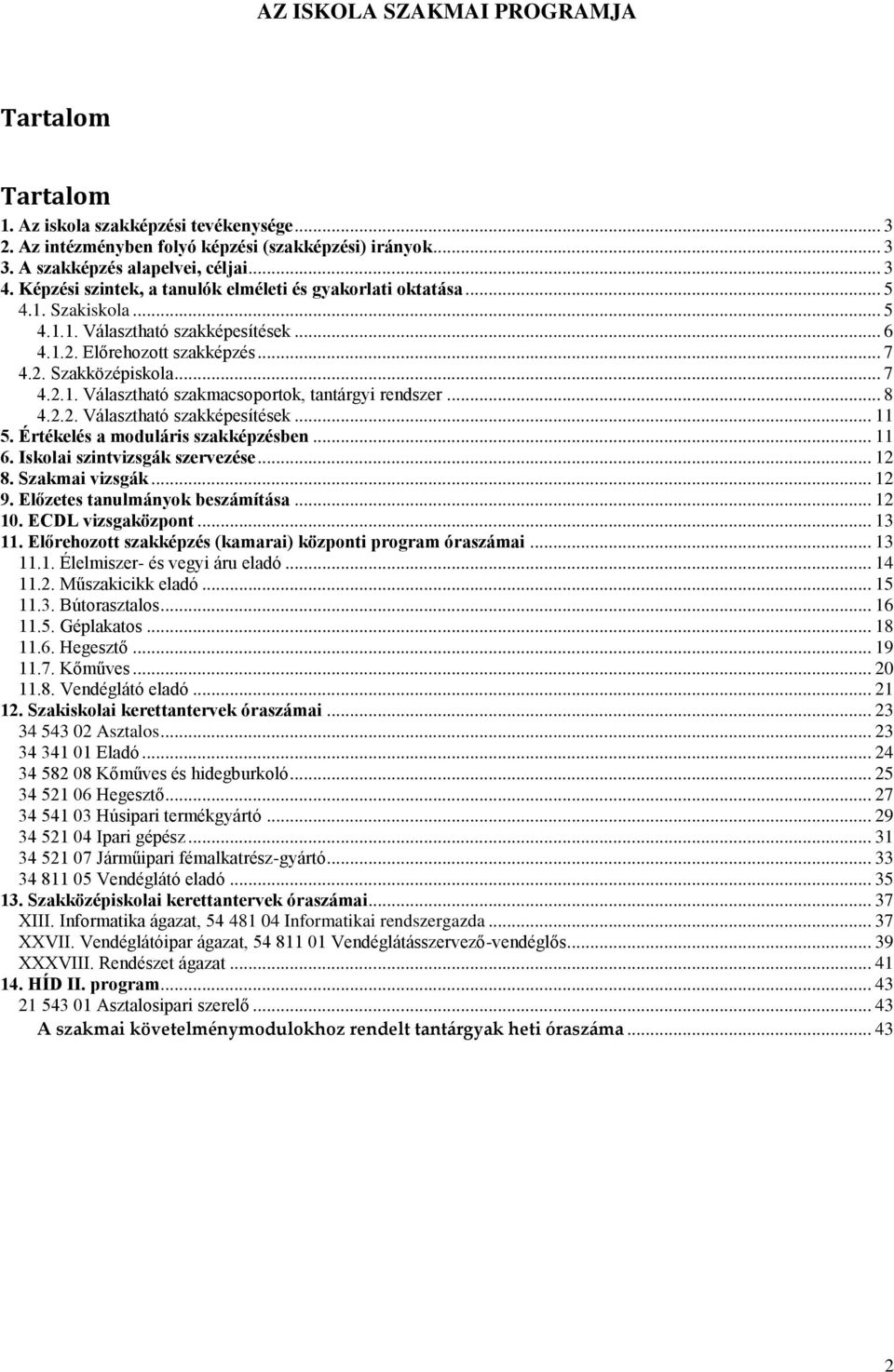 AZ ISKOLA SZAKMAI PROGRAMJA

Tartalom

Tartalom
1. Az iskola szakképzési tevékenysége ... 3
2. Az intézményben folyó képzési (szakképzési) irányok ... 3
3. A szakképzés alapelvei, céljai ... 3
4. Képzési szintek, a tanulók elméleti és gyakorlati oktatása ... 5
4.1. Szakiskola ... 5
4.1.1. Választható szakképesítések ... 6
4.1.2. Előrehozott szakképzés ... 7
4.2. Szakközépiskola ... 7
4.2.1. Választható szakmacsoportok, tantárgyi rendszer ... 8
4.2.2. Választható szakképesítések ... 11
5. Értékelés a moduláris szakképzésben ... 11
6. Iskolai szintvizsgák szervezése ... 12
8. Szakmai vizsgák ... 12
9. Előzetes tanulmányok beszámítása ... 12
10. ECDL vizsgaközpont ... 13
11. Előrehozott szakképzés (kamarai) központi program óraszámai ... 13
11.1. Élelmiszer- és vegyi áru eladó ... 14
11.2. Műszakicikk eladó ... 15
11.3. Bútorasztalos ... 16
11.5. Géplakatos ... 18
11.6. Hegesztő ... 19
11.7. Kőműves ... 20
11.8. Vendéglátó eladó ... 21
12. Szakiskolai kerettantervek óraszámai ... 23
34 543 02 Asztalos ... 23
34 341 01 Eladó ... 24
34 582 08 Kőműves és hidegburkoló ... 25
34 521 06 Hegesztő ... 27
34 541 03 Húsipari termékgyártó ... 29
34 521 04 Ipari gépész ... 31
34 521 07 Járműipari fémalkatrész-gyártó ... 33
34 811 05 Vendéglátó eladó ... 35
13. Szakközépiskolai kerettantervek óraszámai ... 37
XIII. Informatika ágazat, 54 481 04 Informatikai rendszergazda ... 37
XXVII. Vendéglátóipar ágazat, 54 811 01 Vendéglátásszervező-vendéglős ... 39
XXXVIII. Rendészet ágazat ... 41
14. HÍD II. program ... 43
21 543 01 Asztalosipari szerelő ... 43
A szakmai követelménymodulokhoz rendelt tantárgyak heti óraszáma ... 43

2